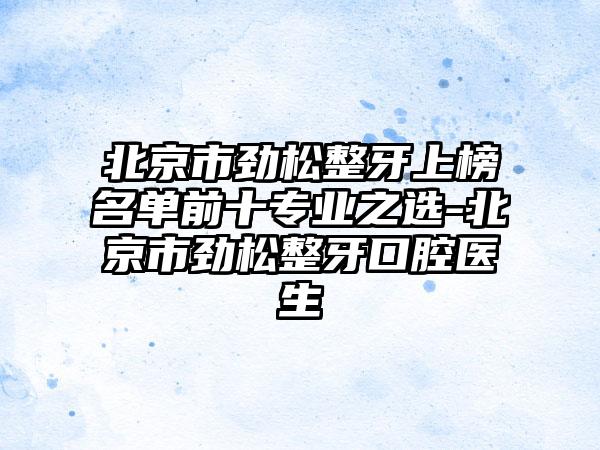 北京市劲松整牙上榜名单前十专业之选-北京市劲松整牙口腔医生